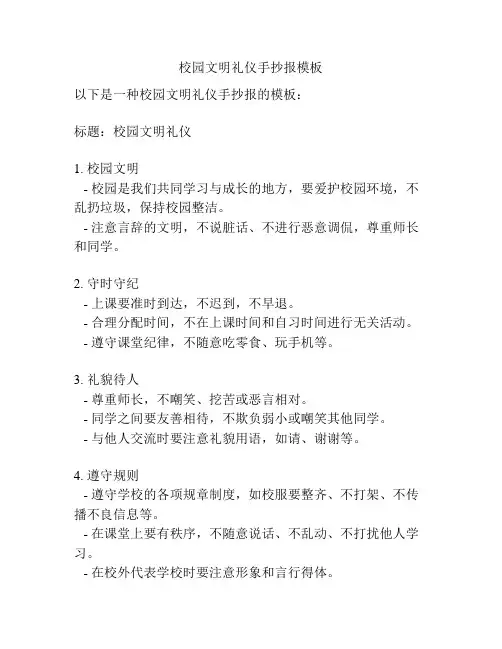 校园文明礼仪手抄报模板

以下是一种校园文明礼仪手抄报的模板：

标题：校园文明礼仪

1. 校园文明
- 校园是我们共同学习与成长的地方，要爱护校园环境，不乱扔垃圾，保持校园整洁。
- 注意言辞的文明，不说脏话、不进行恶意调侃，尊重师长和同学。

2. 守时守纪
- 上课要准时到达，不迟到，不早退。
- 合理分配时间，不在上课时间和自习时间进行无关活动。
- 遵守课堂纪律，不随意吃零食、玩手机等。

3. 礼貌待人
- 尊重师长，不嘲笑、挖苦或恶言相对。
- 同学之间要友善相待，不欺负弱小或嘲笑其他同学。
- 与他人交流时要注意礼貌用语，如请、谢谢等。

4. 遵守规则
- 遵守学校的各项规章制度，如校服要整齐、不打架、不传播不良信息等。
- 在课堂上要有秩序，不随意说话、不乱动、不打扰他人学习。
- 在校外代表学校时要注意形象和言行得体。